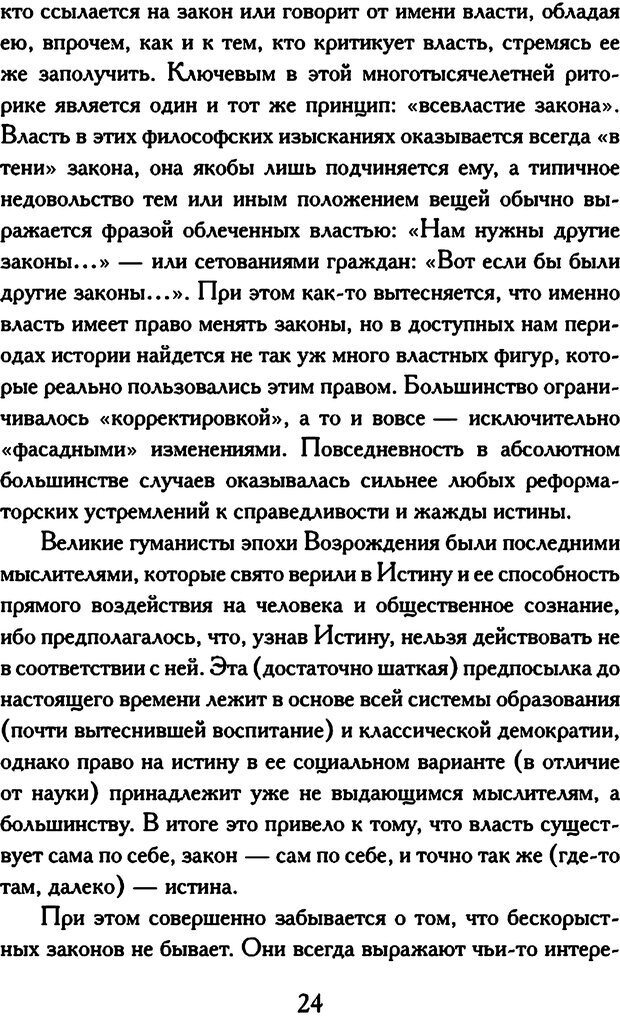 кто ссылается на закон или говорит от имени власти, обладая ею, впрочем, как и к тем, кто критикует власть, стремясь ее же заполучить. Ключевым в этой многотысячелетней риторике является один и тот же принцип: «всевластие закона». Власть в этих философских изысканиях оказывается всегда «в тени» закона, она якобы лишь подчиняется ему, а типичное недовольство тем или иным положением вещей обычно выражается фразой облеченных властью: «Нам нужны другие законы...» — или сетованиями граждан: «Вот если бы были другие законы...». При этом как-то вытесняется, что именно власть имеет право менять законы, но в доступных нам периодах истории найдется не так уж много властных фигур, которые реально пользовались этим правом. Большинство ограничивалось «корректировкой», а то и вовсе — исключительно «фасадными» изменениями. Повседневность в абсолютном большинстве случаев оказывалась сильнее любых реформаторских устремлений к справедливости и жажды истины.

Великие гуманисты эпохи Возрождения были последними мыслителями, которые свято верили в Истину и ее способность прямого воздействия на человека и общественное сознание, ибо предполагалось, что, узнав Истину, нельзя действовать не в соответствии с ней. Эта (достаточно шаткая) предпосылка до настоящего времени лежит в основе всей системы образования (почти вытеснившей воспитание) и классической демократии, однако право на истину в ее социальном варианте (в отличие от науки) принадлежит уже не выдающимся мыслителям, а большинству. В итоге это привело к тому, что власть существует сама по себе, закон — сам по себе, и точно так же (где-то там, далеко) — истина.

При этом совершенно забывается о том, что бескорыстных законов не бывает. Они всегда выражают чьи-то интере-

24